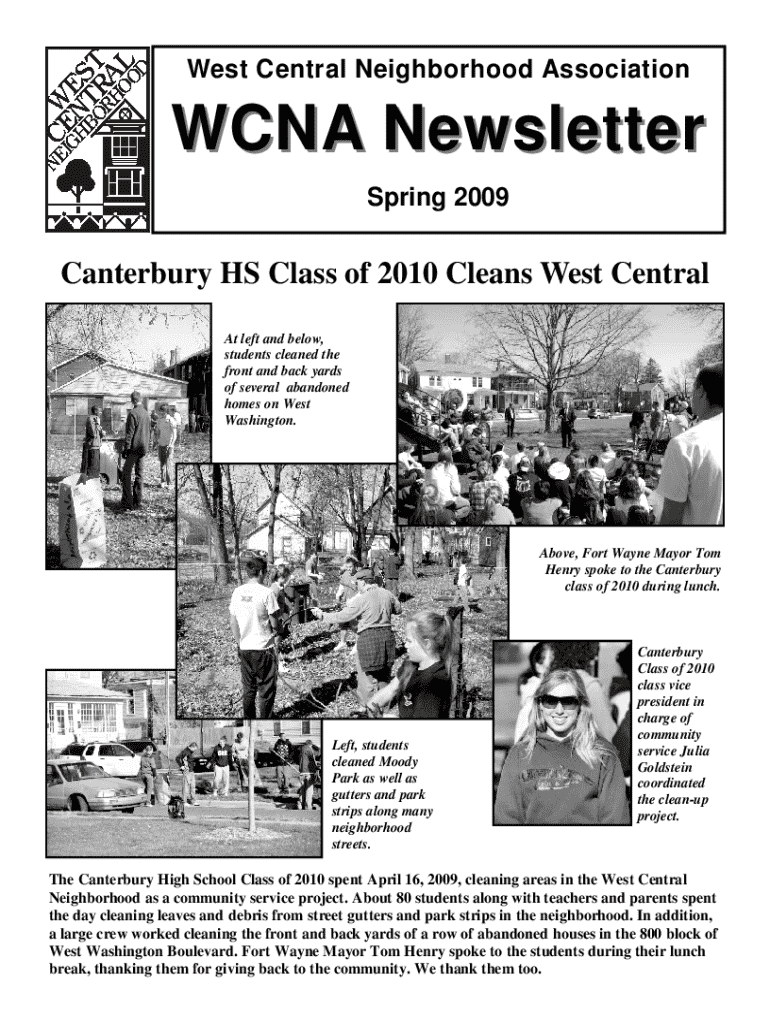 WEST CENTRAL NEIGHBORHOOD

West Central Neighborhood Association

WCNA Newsletter

Spring 2009

Canterbury HS Class of 2010 Cleans West Central

At left and below, students cleaned the front and back yards of several abandoned homes on West Washington.

Above, Fort Wayne Mayor Tom Henry spoke to the Canterbury class of 2010 during lunch.

Canterbury Class of 2010 class vice president in charge of community service Julia Goldstein coordinated the clean-up project.

Left, students cleaned Moody Park as well as gutters and park strips along many neighborhood streets.

The Canterbury High School Class of 2010 spent April 16, 2009, cleaning areas in the West Central Neighborhood as a community service project. About 80 students along with teachers and parents spent the day cleaning leaves and debris from street gutters and park strips in the neighborhood. In addition, a large crew worked cleaning the front and back yards of a row of abandoned houses in the 800 block of West Washington Boulevard. Fort Wayne Mayor Tom Henry spoke to the students during their lunch break, thanking them for giving back to the community. We thank them too.